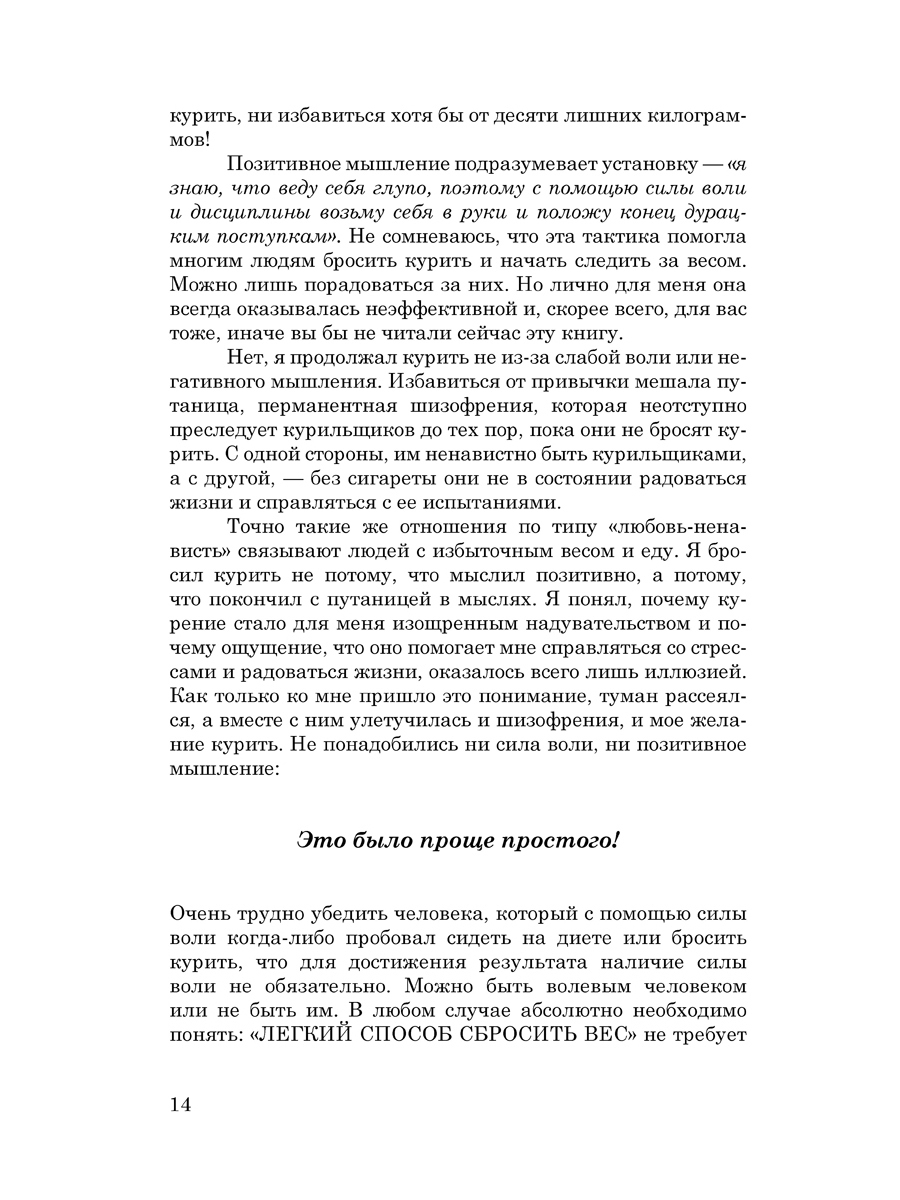 курить, ни избавиться хотя бы от десяти лишних килограммов!

Позитивное мышление подразумевает установку — «я знаю, что веду себя глупо, поэтому с помощью силы воли и дисциплины возьму себя в руки и положу конец дурацким поступкам». Не сомневаюсь, что эта тактика помогла многим людям бросить курить и начать следить за весом. Можно лишь порадоваться за них. Но лично для меня она всегда оказывалась неэффективной и, скорее всего, для вас тоже, иначе вы бы не читали сейчас эту книгу.

Нет, я продолжал курить не из-за слабой воли или негативного мышления. Избавиться от привычки мешала путаница, перманентная шизофрения, которая неотступно преследует курильщиков до тех пор, пока они не бросят курить. С одной стороны, им ненавистно быть курильщиками, а с другой, — без сигареты они не в состоянии радоваться жизни и справляться с ее испытаниями.

Точно такие же отношения по типу «любовь-ненависть» связывают людей с избыточным весом и еду. Я бросил курить не потому, что мыслил позитивно, а потому, что покончил с путаницей в мыслях. Я понял, почему курение стало для меня изощренным надувательством и почему ощущение, что оно помогает мне справляться со стрессами и радоваться жизни, оказалось всего лишь иллюзией. Как только ко мне пришло это понимание, туман рассеялся, а вместе с ним улетучилась и шизофрения, и мое желание курить. Не понадобились ни сила воли, ни позитивное мышление:

Это было проще простого!

Очень трудно убедить человека, который с помощью силы воли когда-либо пробовал сидеть на диете или бросить курить, что для достижения результата наличие силы воли не обязательно. Можно быть волевым человеком или не быть им. В любом случае абсолютно необходимо понять: «ЛЕГКИЙ СПОСОБ СБРОСИТЬ ВЕС» не требует

14